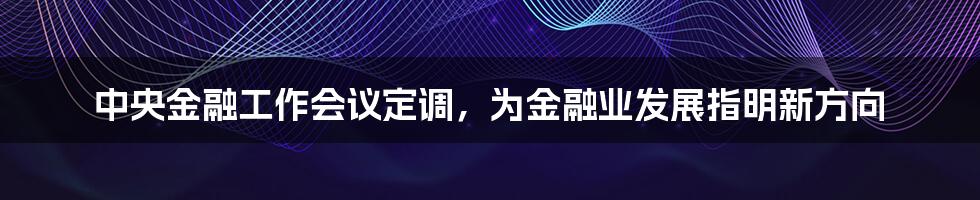 中央金融工作会议定调，为金融业发展指明新方向